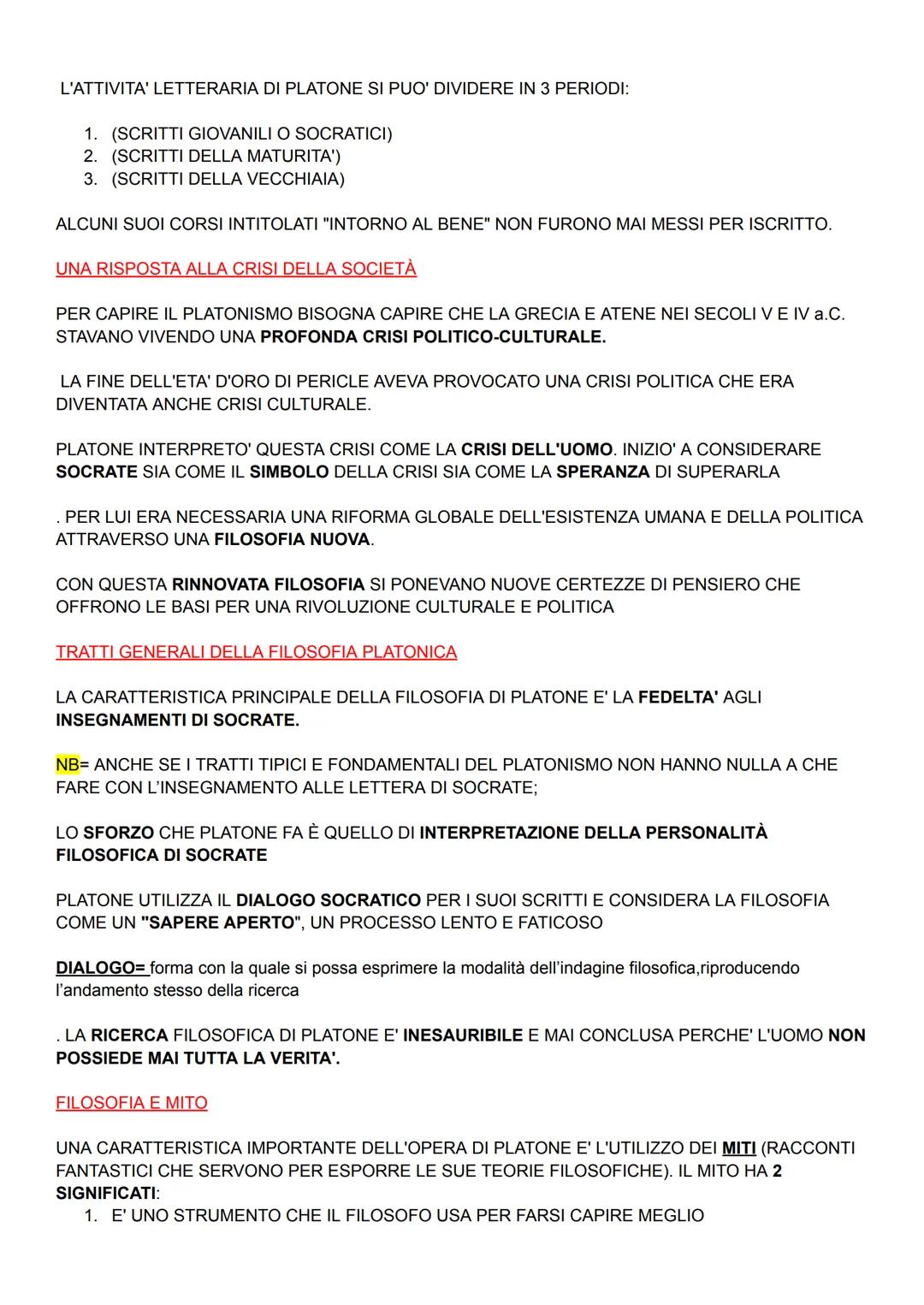 L'ATTIVITA' LETTERARIA DI PLATONE SI PUO' DIVIDERE IN 3 PERIODI:

1. (SCRITTI GIOVANILI O SOCRATICI)
2. (SCRITTI DELLA MATURITA')
3. (SCRITTI DELLA VECCHIAIA)

ALCUNI SUOI CORSI INTITOLATI "INTORNO AL BENE" NON FURONO MAI MESSI PER ISCRITTO.

UNA RISPOSTA ALLA CRISI DELLA SOCIETÀ

PER CAPIRE IL PLATONISMO BISOGNA CAPIRE CHE LA GRECIA E ATENE NEI SECOLI V E IV a.C. STAVANO VIVENDO UNA PROFONDA CRISI POLITICO-CULTURALE.

LA FINE DELL'ETA' D'ORO DI PERICLE AVEVA PROVOCATO UNA CRISI POLITICA CHE ERA DIVENTATA ANCHE CRISI CULTURALE.

PLATONE INTERPRETO' QUESTA CRISI COME LA CRISI DELL'UOMO. INIZIO' A CONSIDERARE SOCRATE SIA COME IL SIMBOLO DELLA CRISI SIA COME LA SPERANZA DI SUPERARLA

. PER LUI ERA NECESSARIA UNA RIFORMA GLOBALE DELL'ESISTENZA UMANA E DELLA POLITICA ATTRAVERSO UNA FILOSOFIA NUOVA.

CON QUESTA RINNOVATA FILOSOFIA SI PONEVANO NUOVE CERTEZZE DI PENSIERO CHE OFFRONO LE BASI PER UNA RIVOLUZIONE CULTURALE E POLITICA

TRATTI GENERALI DELLA FILOSOFIA PLATONICA

LA CARATTERISTICA PRINCIPALE DELLA FILOSOFIA DI PLATONE E' LA FEDELTA' AGLI INSEGNAMENTI DI SOCRATE.

NB= ANCHE SE I TRATTI TIPICI E FONDAMENTALI DEL PLATONISMO NON HANNO NULLA A CHE FARE CON L'INSEGNAMENTO ALLE LETTERA DI SOCRATE;

LO SFORZO CHE PLATONE FA È QUELLO DI INTERPRETAZIONE DELLA PERSONALITÀ FILOSOFICA DI SOCRATE

PLATONE UTILIZZA IL DIALOGO SOCRATICO PER I SUOI SCRITTI E CONSIDERA LA FILOSOFIA COME UN "SAPERE APERTO", UN PROCESSO LENTO E FATICOSO

DIALOGO= forma con la quale si possa esprimere la modalità dell'indagine filosofica,riproducendo l'andamento stesso della ricerca

. LA RICERCA FILOSOFICA DI PLATONE E' INESAURIBILE E MAI CONCLUSA PERCHE' L'UOMO NON POSSIEDE MAI TUTTA LA VERITA'.

FILOSOFIA E MITO

UNA CARATTERISTICA IMPORTANTE DELL'OPERA DI PLATONE E' L'UTILIZZO DEI MITI (RACCONTI FANTASTICI CHE SERVONO PER ESPORRE LE SUE TEORIE FILOSOFICHE). IL MITO HA 2 SIGNIFICATI:
1. E' UNO STRUMENTO CHE IL FILOSOFO USA PER FARSI CAPIRE MEGLIO